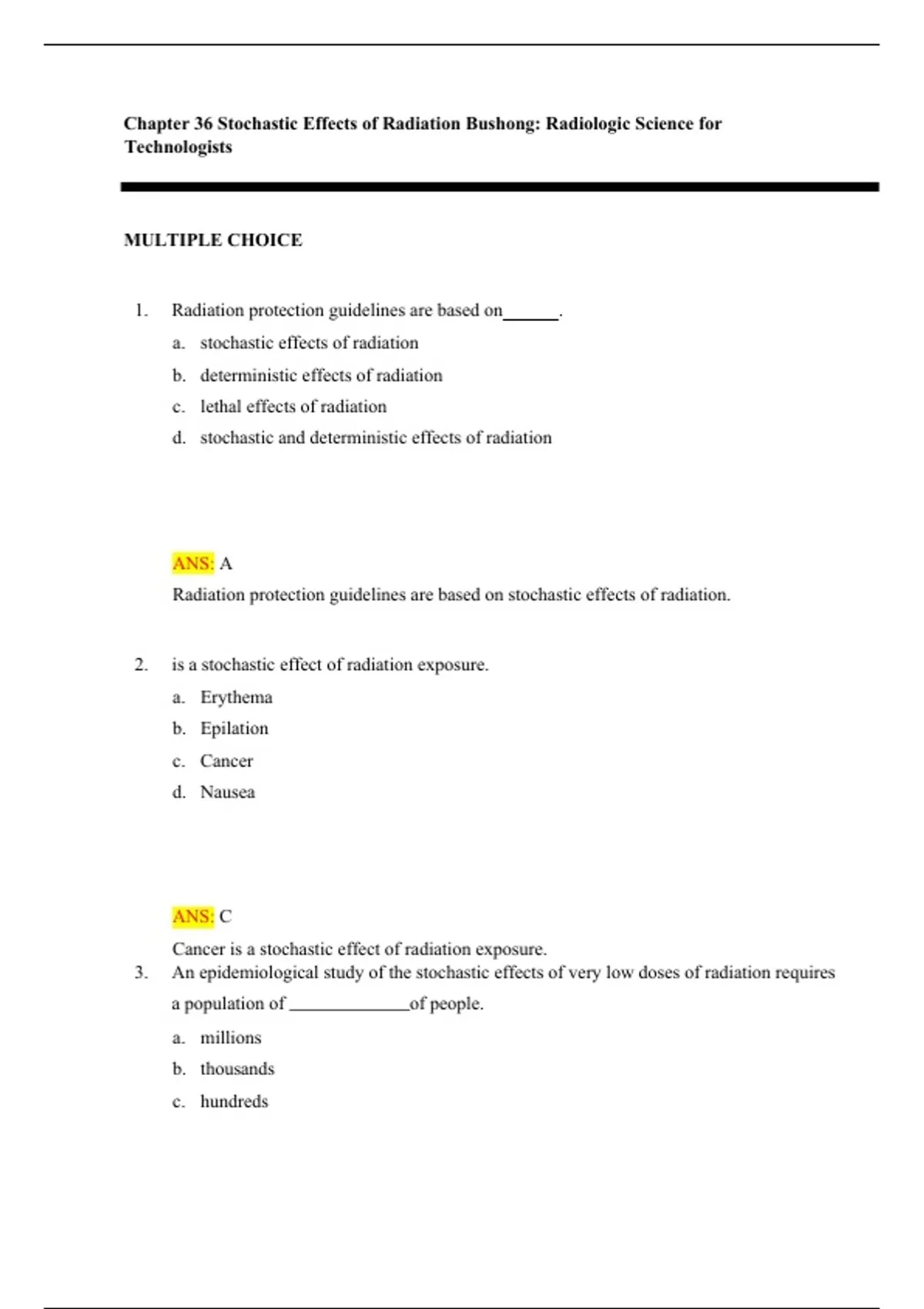 Chapter 36 Stochastic Effects of Radiation Bushong: Radiologic Science for Technologists

MULTIPLE CHOICE

1. Radiation protection guidelines are based on____.

a. stochastic effects of radiation

b. deterministic effects of radiation

c. lethal effects of radiation

d. stochastic and deterministic effects of radiation

ANS: A

Radiation protection guidelines are based on stochastic effects of radiation.

2. is a stochastic effect of radiation exposure.

a. Erythema

b. Epilation

c. Cancer

d. Nausea

ANS: C

Cancer is a stochastic effect of radiation exposure.

3. An epidemiological study of the stochastic effects of very low doses of radiation requires a population of ____of people.

a. millions

b. thousands

c. hundreds